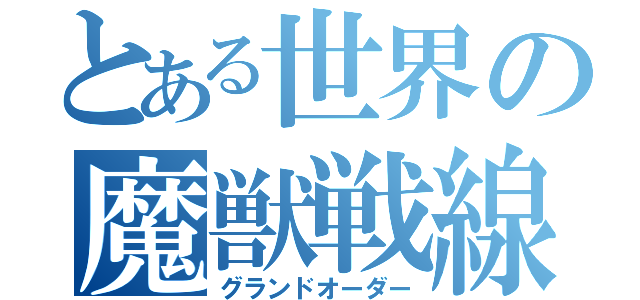 とある世界の
魔獣戦線
グランドオーダー